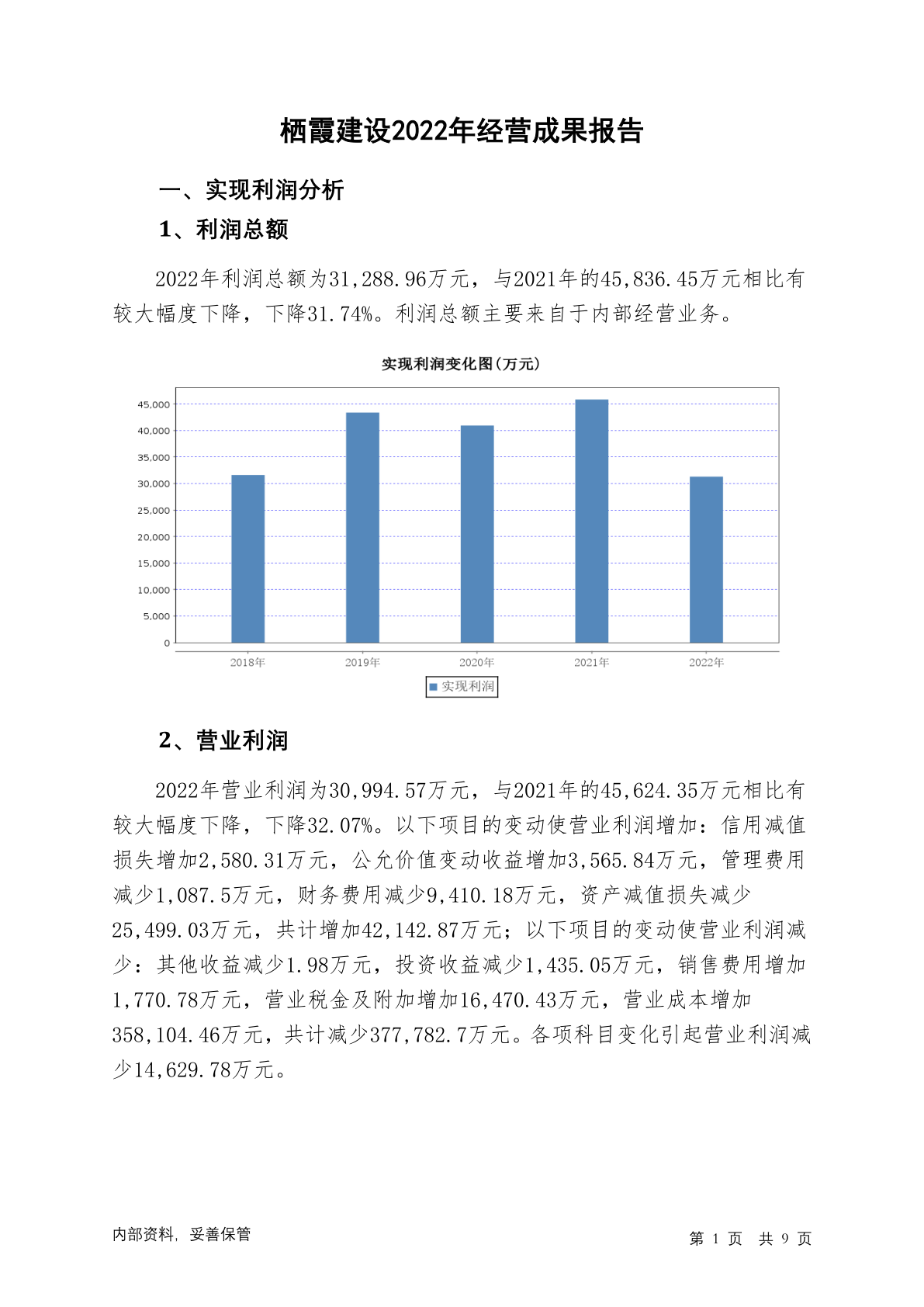 栖霞建设2022年经营成果报告

一、实现利润分析

1、利润总额

2022年利润总额为31,288.96万元，与2021年的45,836.45万元相比有较大幅度下降，下降31.74%。利润总额主要来自于内部经营业务。

实现利润变化图(万元)

45,000
40,000
35,000
30,000
25,000
20,000
15,000
10,000
5,000
0

2018年 2019年 2020年 2021年 2022年

实现利润

2、营业利润

2022年营业利润为30,994.57万元，与2021年的45,624.35万元相比有较大幅度下降，下降32.07%。以下项目的变动使营业利润增加：信用减值损失增加2,580.31万元，公允价值变动收益增加3,565.84万元，管理费用减少1,087.5万元，财务费用减少9,410.18万元，资产减值损失减少25,499.03万元，共计增加42,142.87万元；以下项目的变动使营业利润减少：其他收益减少1.98万元，投资收益减少1,435.05万元，销售费用增加1,770.78万元，营业税金及附加增加16,470.43万元，营业成本增加358,104.46万元，共计减少377,782.7万元。各项科目变化引起营业利润减少14,629.78万元。

内部资料，妥善保管

第 1 页 共 9 页